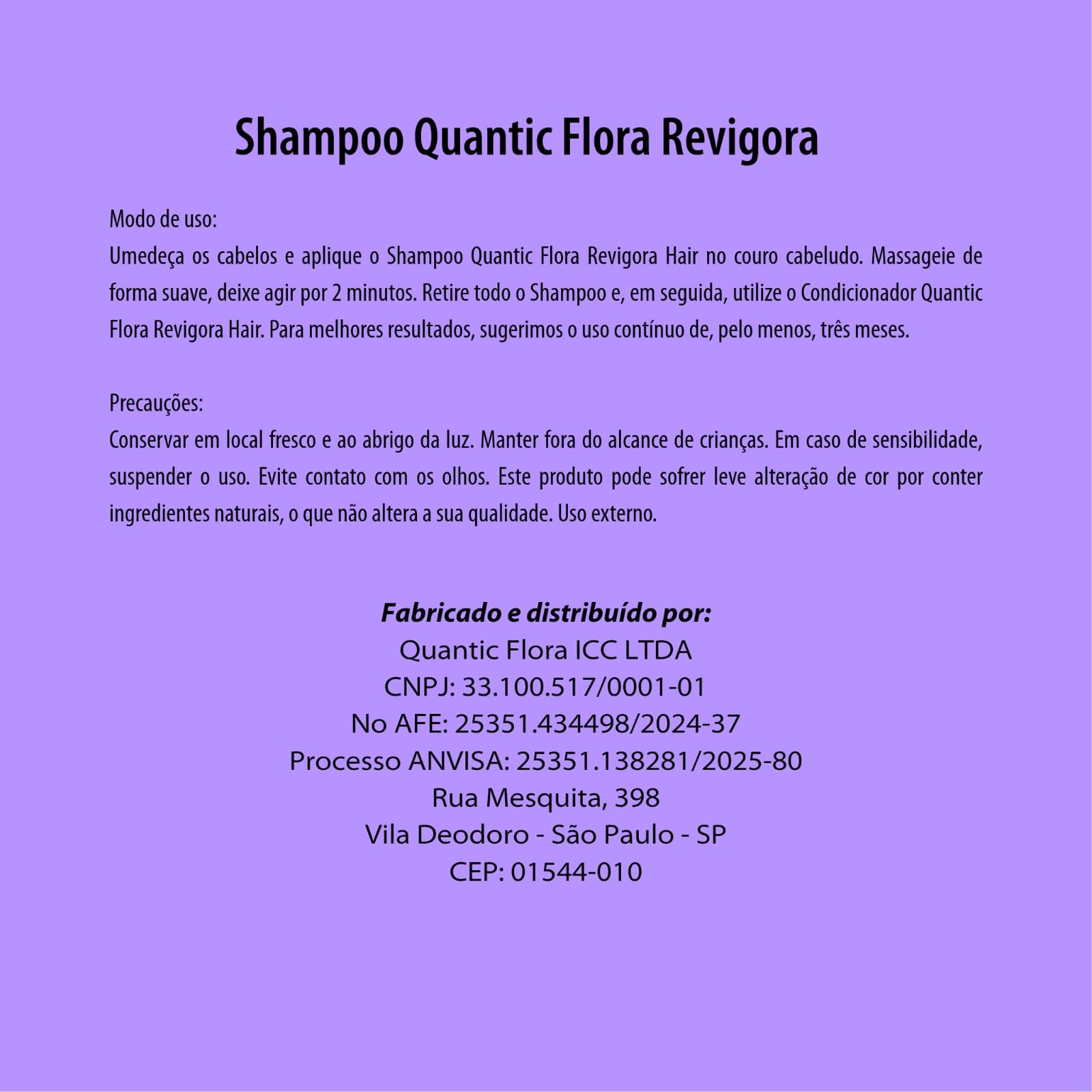 Shampoo Quantic Flora Revigora

Modo de uso:
Umedeça os cabelos e aplique o Shampoo Quantic Flora Revigora Hair no couro cabeludo. Massageie de forma suave, deixe agir por 2 minutos. Retire todo o Shampoo e, em seguida, utilize o Condicionador Quantic Flora Revigora Hair. Para melhores resultados, sugerimos o uso contínuo de, pelo menos, três meses.

Precauções:
Conservar em local fresco e ao abrigo da luz. Manter fora do alcance de crianças. Em caso de sensibilidade, suspender o uso. Evite contato com os olhos. Este produto pode sofrer leve alteração de cor por conter ingredientes naturais, o que não altera a sua qualidade. Uso externo.

Fabricado e distribuído por:
Quantic Flora ICC LTDA
CNPJ: 33.100.517/0001-01
No AFE: 25351.434498/2024-37
Processo ANVISA: 25351.138281/2025-80
Rua Mesquita, 398
Vila Deodoro - São Paulo - SP
CEP: 01544-010